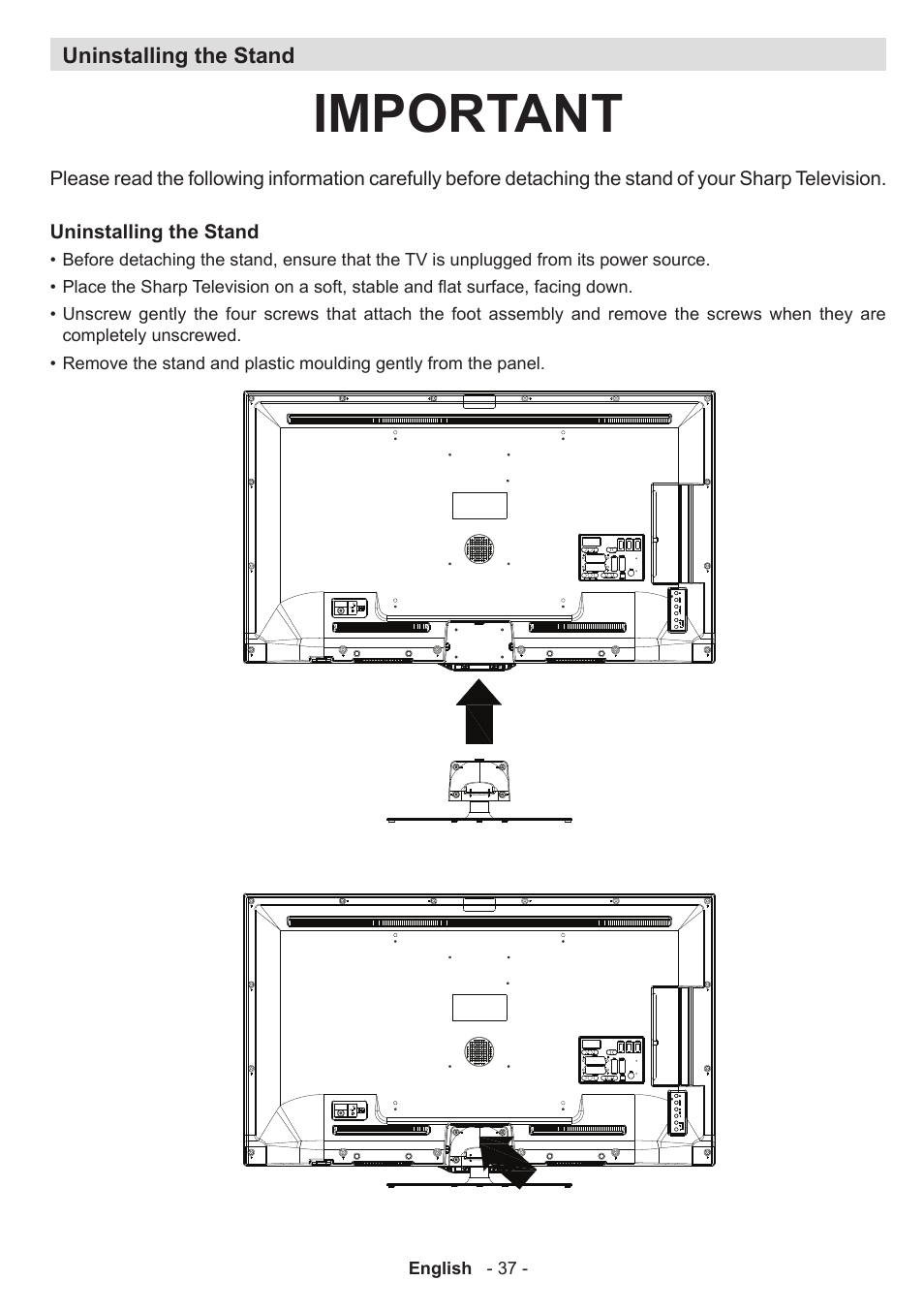 Uninstalling the Stand

IMPORTANT

Please read the following information carefully before detaching the stand of your Sharp Television.

Uninstalling the Stand

• Before detaching the stand, ensure that the TV is unplugged from its power source.

• Place the Sharp Television on a soft, stable and flat surface, facing down.

• Unscrew gently the four screws that attach the foot assembly and remove the screws when they are completely unscrewed.

• Remove the stand and plastic moulding gently from the panel.

English - 37 -